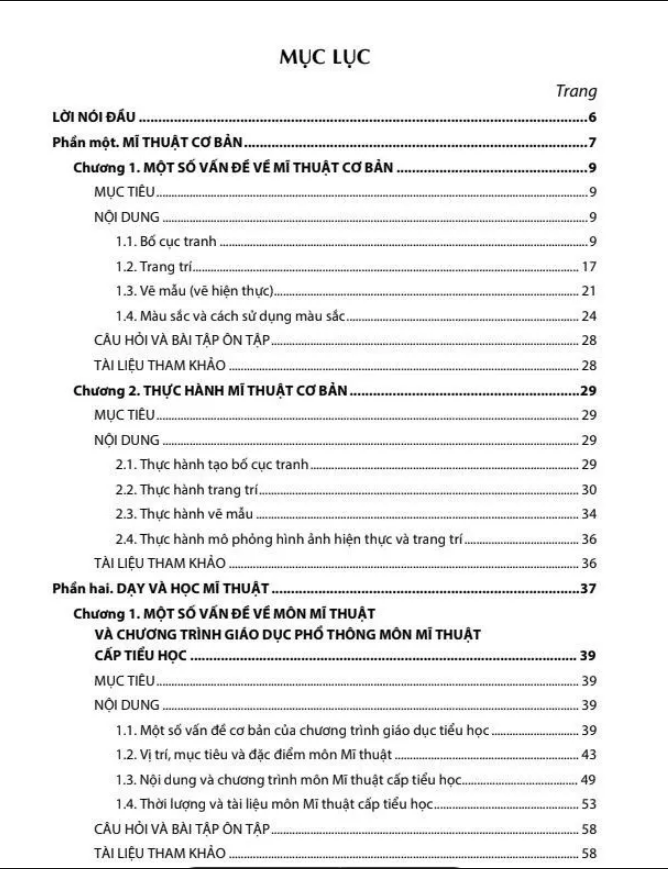 MỤC LỤC

Trang

LỜI NÓI ĐẦU 6

Phần một. MĨ THUẬT CƠ BẢN 7

Chương 1. MỘT SỐ VẤN ĐỀ VỀ MĨ THUẬT CƠ BẢN 9

MỤC TIÊU 9

NỘI DUNG 9

1.1. Bố cục tranh 9

1.2. Trang trí 17

1.3. Vẽ mẫu (vẽ hiện thực) 21

1.4. Màu sắc và cách sử dụng màu sắc 24

CÂU HỎI VÀ BÀI TẬP ÔN TẬP 28

TÀI LIỆU THAM KHẢO 28

Chương 2. THỰC HÀNH MĨ THUẬT CƠ BẢN 29

MỤC TIÊU 29

NỘI DUNG 29

2.1. Thực hành tạo bố cục tranh 29

2.2. Thực hành trang trí 30

2.3. Thực hành vẽ mẫu 34

2.4. Thực hành mô phỏng hình ảnh hiện thực và trang trí 36

TÀI LIỆU THAM KHẢO 36

Phần hai. DẠY VÀ HỌC MĨ THUẬT 37

Chương 1. MỘT SỐ VẤN ĐỀ VỀ MÔN MĨ THUẬT VÀ CHƯƠNG TRÌNH GIÁO DỤC PHỔ THÔNG MÔN MĨ THUẬT CẤP TIỂU HỌC 39

MỤC TIÊU 39

NỘI DUNG 39

1.1. Một số vấn đề cơ bản của chương trình giáo dục tiểu học 39

1.2. Vị trí, mục tiêu và đặc điểm môn Mĩ thuật 43

1.3. Nội dung và chương trình môn Mĩ thuật cấp tiểu học 49

1.4. Thời lượng và tài liệu môn Mĩ thuật cấp tiểu học 53

CÂU HỎI VÀ BÀI TẬP ÔN TẬP 58

TÀI LIỆU THAM KHẢO 58